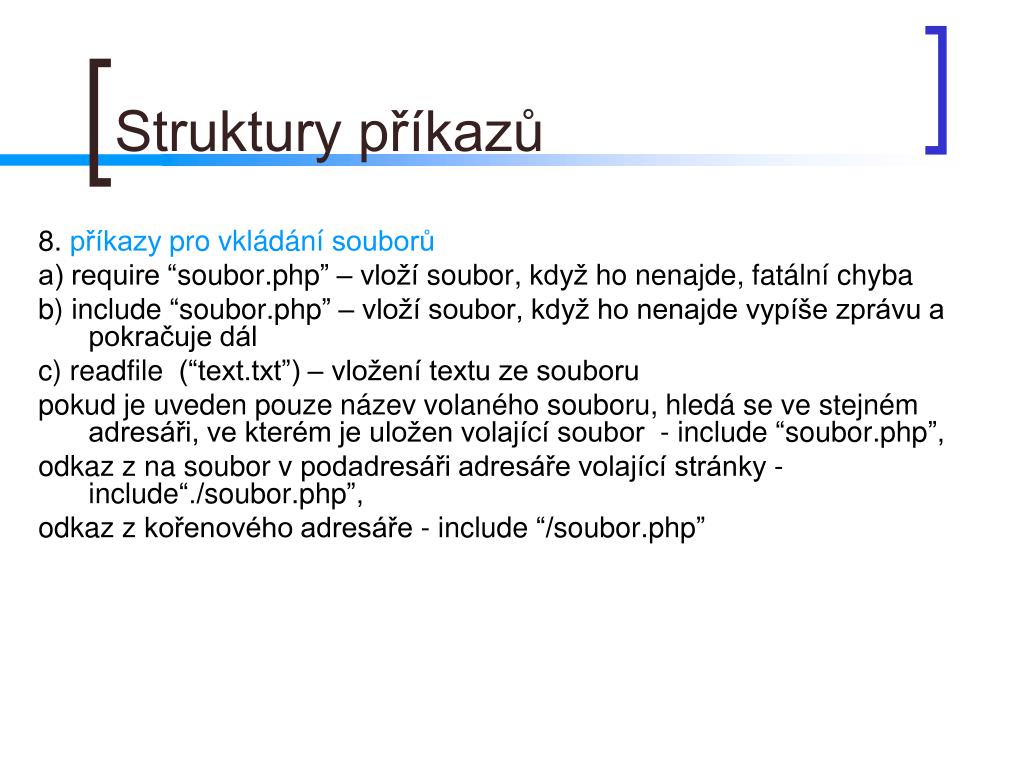 Struktury příkazů

8. příkazy pro vkládání souborů

a) require “soubor.php” – vloží soubor, když ho nenajde, fatální chyba

b) include “soubor.php” – vloží soubor, když ho nenajde vypíše zprávu a pokračuje dál

c) readfile  (“text.txt”) – vložení textu ze souboru

pokud je uveden pouze název volaného souboru, hledá se ve stejném adresáři, ve kterém je uložen volající soubor  - include “soubor.php”,

odkaz z na soubor v podadresáři adresáře volající stránky - include“./soubor.php”,

odkaz z kořenového adresáře - include “/soubor.php”